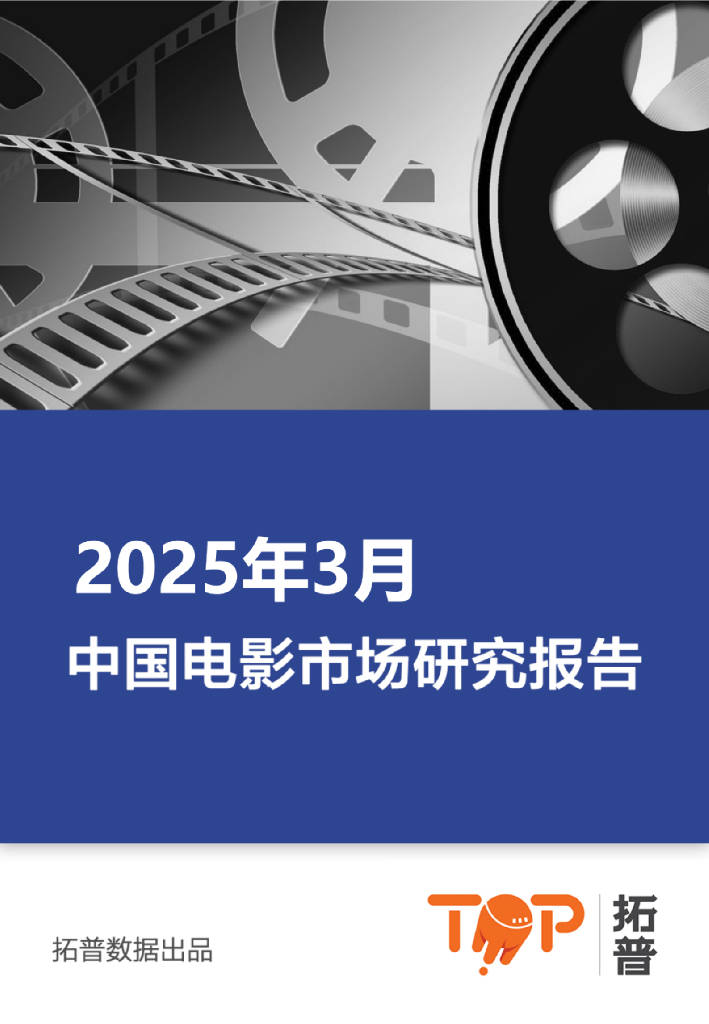 2025年3月
中国电影市场研究报告

拓普数据出品

TOP 拓普